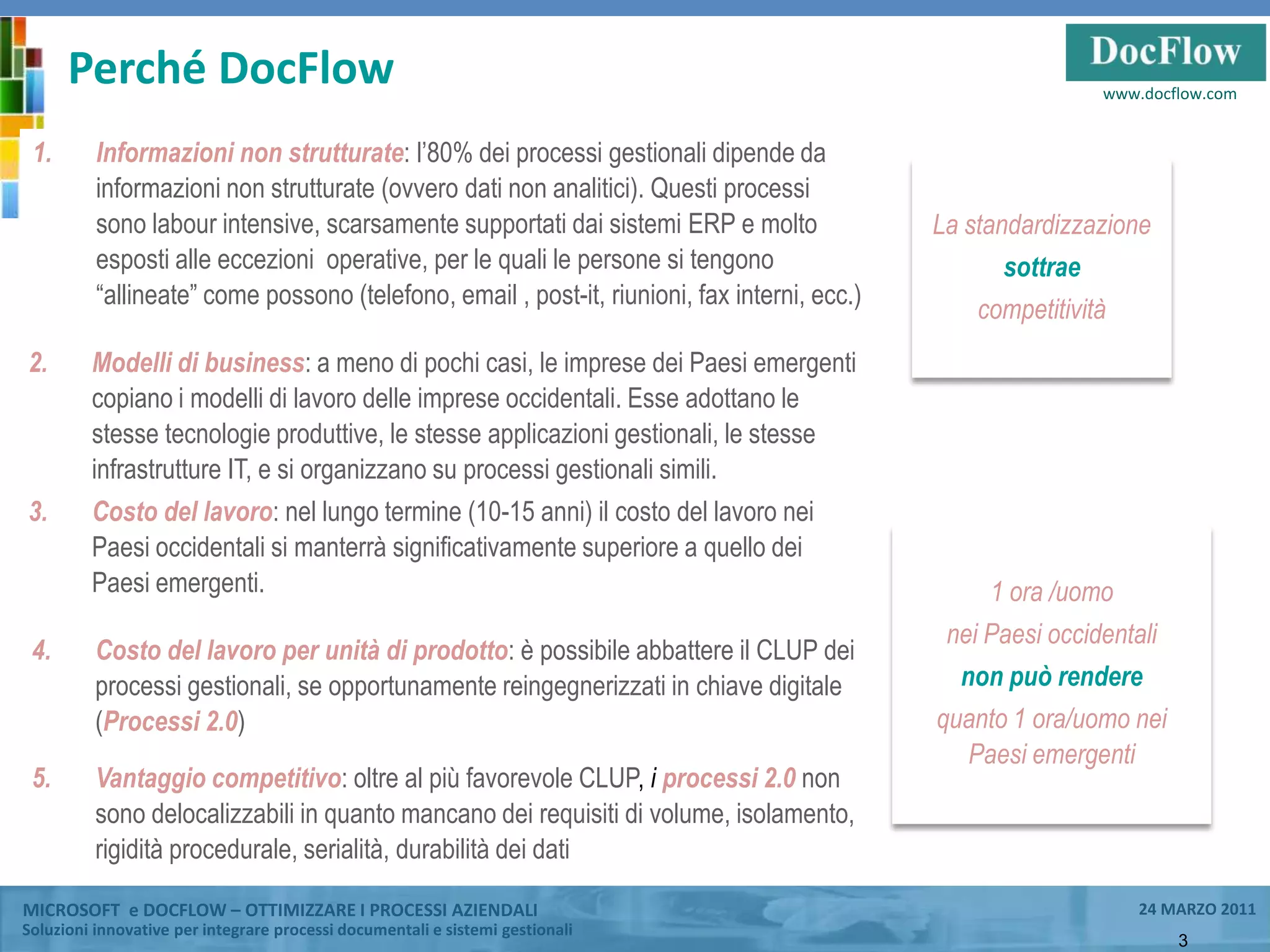 Perché DocFlow

DocFlow
www.docflow.com

1. Informazioni non strutturate: l'80% dei processi gestionali dipende da informazioni non strutturate (ovvero dati non analitici). Questi processi sono labour intensive, scarsamente supportati dai sistemi ERP e molto esposti alle eccezioni operative, per le quali le persone si tengono "allineate" come possono (telefono, email , post-it, riunioni, fax interni, ecc.)

2. Modelli di business: a meno di pochi casi, le imprese dei Paesi emergenti copiano i modelli di lavoro delle imprese occidentali. Esse adottano le stesse tecnologie produttive, le stesse applicazioni gestionali, le stesse infrastrutture IT, e si organizzano su processi gestionali simili.

3. Costo del lavoro: nel lungo termine (10-15 anni) il costo del lavoro nei Paesi occidentali si manterrà significativamente superiore a quello dei Paesi emergenti.

4. Costo del lavoro per unità di prodotto: è possibile abbattere il CLUP dei processi gestionali, se opportunamente reingegnerizzati in chiave digitale (Processi 2.0)

5. Vantaggio competitivo: oltre al più favorevole CLUP, i processi 2.0 non sono delocalizzabili in quanto mancano dei requisiti di volume, isolamento, rigidità procedurale, serialità, durabilità dei dati

La standardizzazione
sottrae
competitività

1 ora /uomo
nei Paesi occidentali
non può rendere
quanto 1 ora/uomo nei Paesi emergenti

MICROSOFT e DOCFLOW – OTTIMIZZARE I PROCESSI AZIENDALI
Soluzioni innovative per integrare processi documentali e sistemi gestionali

24 MARZO 2011
3